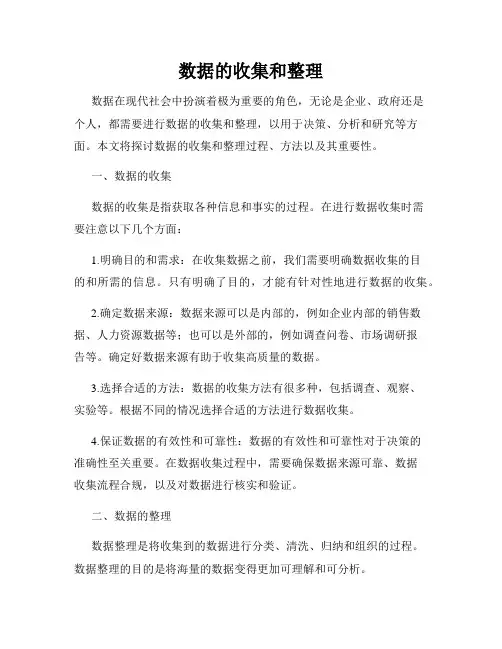 数据的收集和整理

数据在现代社会中扮演着极为重要的角色，无论是企业、政府还是个人，都需要进行数据的收集和整理，以用于决策、分析和研究等方面。本文将探讨数据的收集和整理过程、方法以及其重要性。

一、数据的收集

数据的收集是指获取各种信息和事实的过程。在进行数据收集时需要注意以下几个方面：

1.明确目的和需求：在收集数据之前，我们需要明确数据收集的目的和所需的信息。只有明确了目的，才能有针对性地进行数据的收集。

2.确定数据来源：数据来源可以是内部的，例如企业内部的销售数据、人力资源数据等；也可以是外部的，例如调查问卷、市场调研报告等。确定好数据来源有助于收集高质量的数据。

3.选择合适的方法：数据的收集方法有很多种，包括调查、观察、实验等。根据不同的情况选择合适的方法进行数据收集。

4.保证数据的有效性和可靠性：数据的有效性和可靠性对于决策的准确性至关重要。在数据收集过程中，需要确保数据来源可靠、数据收集流程合规，以及对数据进行核实和验证。

二、数据的整理

数据整理是将收集到的数据进行分类、清洗、归纳和组织的过程。数据整理的目的是将海量的数据变得更加可理解和可分析。